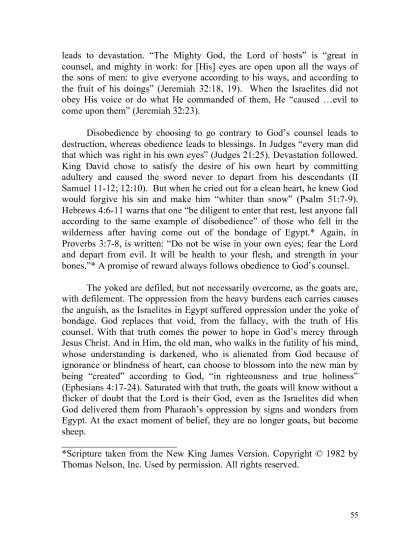 leads to devastation. "The Mighty God, the Lord of hosts" is "great in counsel, and mighty in work: for [His] eyes are open upon all the ways of the sons of men: to give everyone according to his ways, and according to the fruit of his doings" (Jeremiah 32:18, 19). When the Israelites did not obey His voice or do what He commanded of them, He "caused …evil to come upon them" (Jeremiah 32:23).

Disobedience by choosing to go contrary to God's counsel leads to destruction, whereas obedience leads to blessings. In Judges "every man did that which was right in his own eyes" (Judges 21:25). Devastation followed. King David chose to satisfy the desire of his own heart by committing adultery and caused the sword never to depart from his descendants (II Samuel 11-12; 12:10). But when he cried out for a clean heart, he knew God would forgive his sin and make him "whiter than snow" (Psalm 51:7-9). Hebrews 4:6-11 warns that one "be diligent to enter that rest, lest anyone fall according to the same example of disobedience" of those who fell in the wilderness after having come out of the bondage of Egypt.* Again, in Proverbs 3:7-8, is written: "Do not be wise in your own eyes; fear the Lord and depart from evil. It will be health to your flesh, and strength in your bones."* A promise of reward always follows obedience to God's counsel.

The yoked are defiled, but not necessarily overcome, as the goats are, with defilement. The oppression from the heavy burdens each carries causes the anguish, as the Israelites in Egypt suffered oppression under the yoke of bondage. God replaces that void, from the fallacy, with the truth of His counsel. With that truth comes the power to hope in God's mercy through Jesus Christ. And in Him, the old man, who walks in the futility of his mind, whose understanding is darkened, who is alienated from God because of ignorance or blindness of heart, can choose to blossom into the new man by being "created" according to God, "in righteousness and true holiness" (Ephesians 4:17-24). Saturated with that truth, the goats will know without a flicker of doubt that the Lord is their God, even as the Israelites did when God delivered them from Pharaoh's oppression by signs and wonders from Egypt. At the exact moment of belief, they are no longer goats, but become sheep.

*Scripture taken from the New King James Version. Copyright © 1982 by Thomas Nelson, Inc. Used by permission. All rights reserved.

55